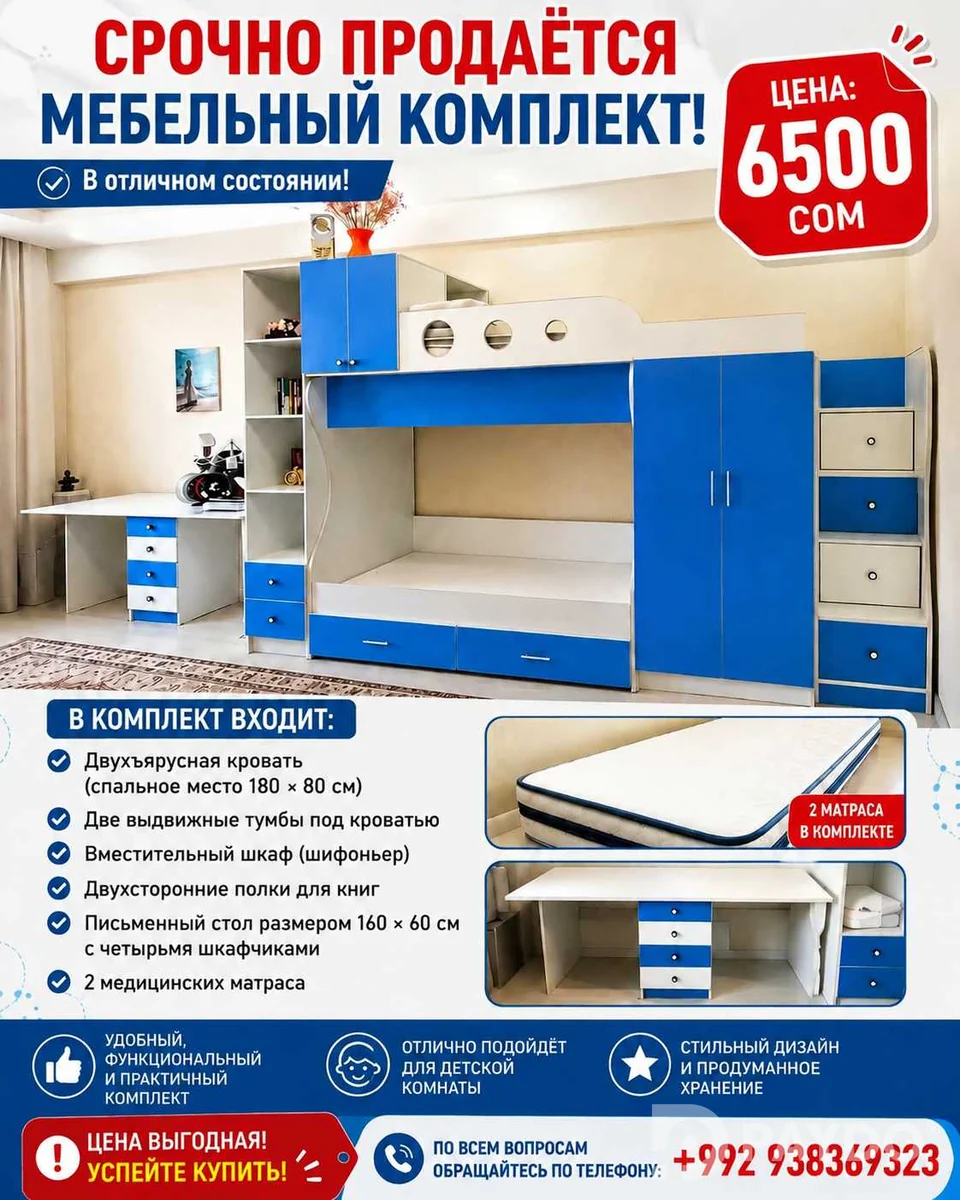 СРОЧНО ПРОДАЁТСЯ МЕБЕЛЬНЫЙ КОМПЛЕКТ!

ЦЕНА: 6500 СОМ

В отличном состоянии!

В КОМПЛЕКТ ВХОДИТ:

Двухъярусная кровать (спальное место 180 × 80 см)

Две выдвижные тумбы под кроватью

Вместительный шкаф (шифоньер)

Двухсторонние полки для книг

Письменный стол размером 160 × 60 см с четырьмя шкафчиками

2 медицинских матраса

2 МАТРАСА В КОМПЛЕКТЕ

УДОБНЫЙ, ФУНКЦИОНАЛЬНЫЙ И ПРАКТИЧНЫЙ КОМПЛЕКТ

ОТЛИЧНО ПОДОЙДЁТ ДЛЯ ДЕТСКОЙ КОМНАТЫ

СТИЛЬНЫЙ ДИЗАЙН И ПРОДУМАННОЕ ХРАНЕНИЕ

ЦЕНА ВЫГОДНАЯ! УСПЕЙТЕ КУПИТЬ!

ПО ВСЕМ ВОПРОСАМ ОБРАЩАЙТЕСЬ ПО ТЕЛЕФОНУ:

+992 938369323